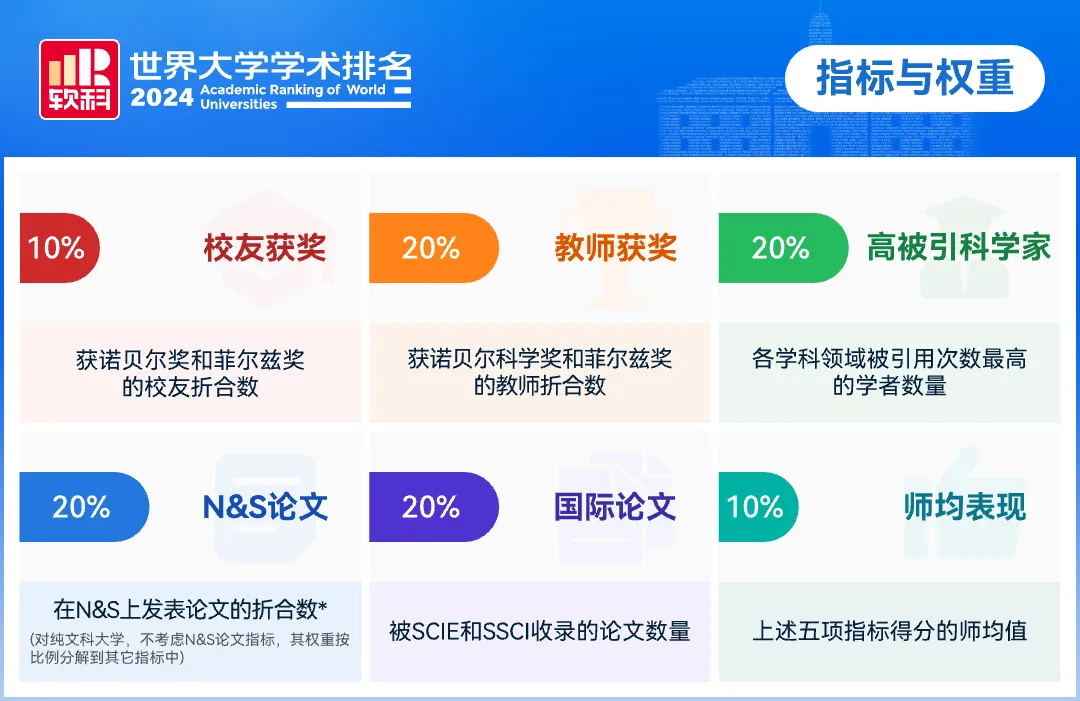 软科

世界大学学术排名
2024 Academic Ranking of World Universities

指标与权重

10% 校友获奖

获诺贝尔奖和菲尔兹奖的校友折合数

20% 教师获奖

获诺贝尔科学奖和菲尔兹奖的教师折合数

20% 高被引科学家

各学科领域被引用次数最高的学者数量

20% N&S论文

在N&S上发表论文的折合数*

(对纯文科大学，不考虑N&S论文指标，其权重按比例分解到其它指标中)

20% 国际论文

被SCIE和SSCI收录的论文数量

10% 师均表现

上述五项指标得分的师均值